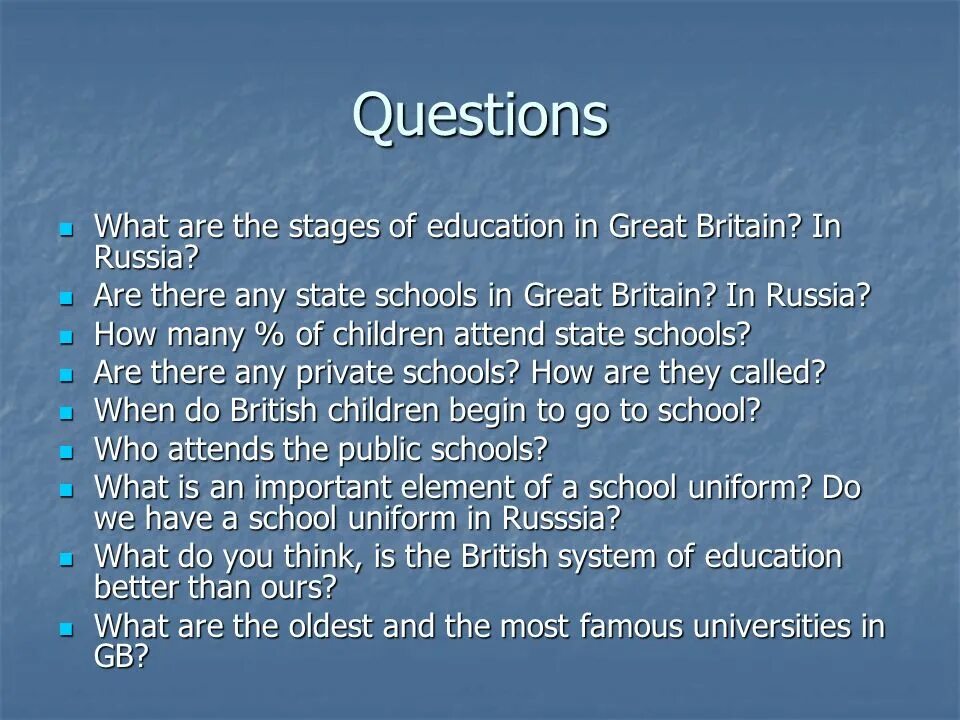 Questions

- What are the stages of education in Great Britain? In Russia?
- Are there any state schools in Great Britain? In Russia?
- How many % of children attend state schools?
- Are there any private schools? How are they called?
- When do British children begin to go to school?
- Who attends the public schools?
- What is an important element of a school uniform? Do we have a school uniform in Russsia?
- What do you think, is the British system of education better than ours?
- What are the oldest and the most famous universities in GB?